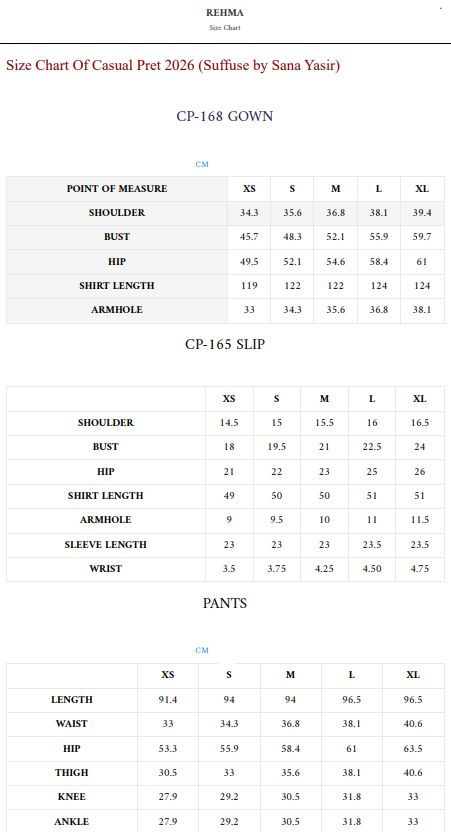 REHMA
Size Chart

Size Chart Of Casual Pret 2026 (Suffuse by Sana Yasir)

CP-168 GOWN

CM

| POINT OF MEASURE | XS | S | M | L | XL |
|---|---|---|---|---|---|
| SHOULDER | 34.3 | 35.6 | 36.8 | 38.1 | 39.4 |
| BUST | 45.7 | 48.3 | 52.1 | 55.9 | 59.7 |
| HIP | 49.5 | 52.1 | 54.6 | 58.4 | 61 |
| SHIRT LENGTH | 119 | 122 | 122 | 124 | 124 |
| ARMHOLE | 33 | 34.3 | 35.6 | 36.8 | 38.1 |

CP-165 SLIP

| | XS | S | M | L | XL |
|---|---|---|---|---|---|
| SHOULDER | 14.5 | 15 | 15.5 | 16 | 16.5 |
| BUST | 18 | 19.5 | 21 | 22.5 | 24 |
| HIP | 21 | 22 | 23 | 25 | 26 |
| SHIRT LENGTH | 49 | 50 | 50 | 51 | 51 |
| ARMHOLE | 9 | 9.5 | 10 | 11 | 11.5 |
| SLEEVE LENGTH | 23 | 23 | 23 | 23.5 | 23.5 |
| WRIST | 3.5 | 3.75 | 4.25 | 4.50 | 4.75 |

PANTS

CM

| | XS | S | M | L | XL |
|---|---|---|---|---|---|
| LENGTH | 91.4 | 94 | 94 | 96.5 | 96.5 |
| WAIST | 33 | 34.3 | 36.8 | 38.1 | 40.6 |
| HIP | 53.3 | 55.9 | 58.4 | 61 | 63.5 |
| THIGH | 30.5 | 33 | 35.6 | 38.1 | 40.6 |
| KNEE | 27.9 | 29.2 | 30.5 | 31.8 | 33 |
| ANKLE | 27.9 | 29.2 | 30.5 | 31.8 | 33 |